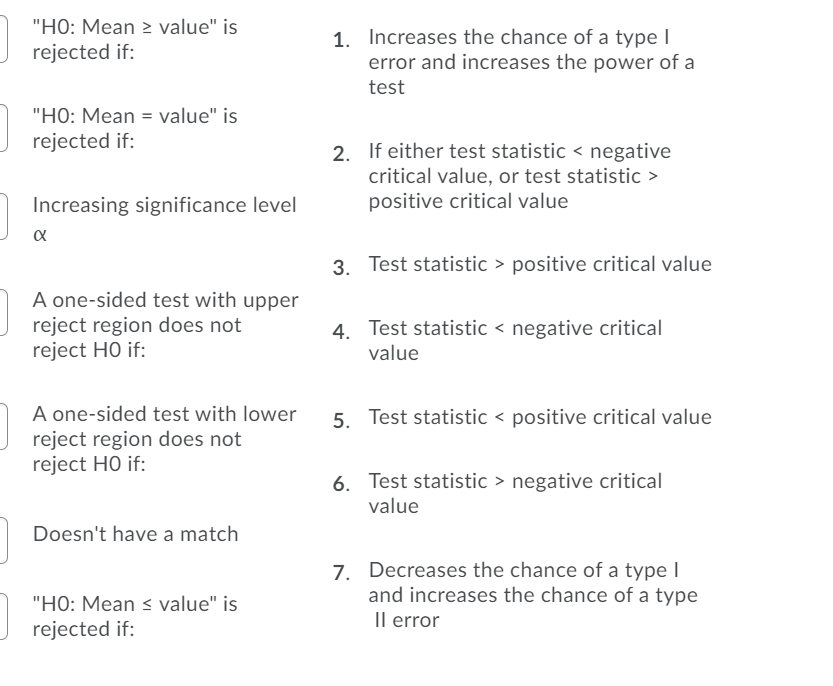 "H0: Mean ≥ value" is rejected if:

"H0: Mean = value" is rejected if:

Increasing significance level α

A one-sided test with upper reject region does not reject H0 if:

A one-sided test with lower reject region does not reject H0 if:

Doesn't have a match

"H0: Mean ≤ value" is rejected if:

1. Increases the chance of a type I error and increases the power of a test

2. If either test statistic < negative critical value, or test statistic > positive critical value

3. Test statistic > positive critical value

4. Test statistic < negative critical value

5. Test statistic < positive critical value

6. Test statistic > negative critical value

7. Decreases the chance of a type I and increases the chance of a type II error